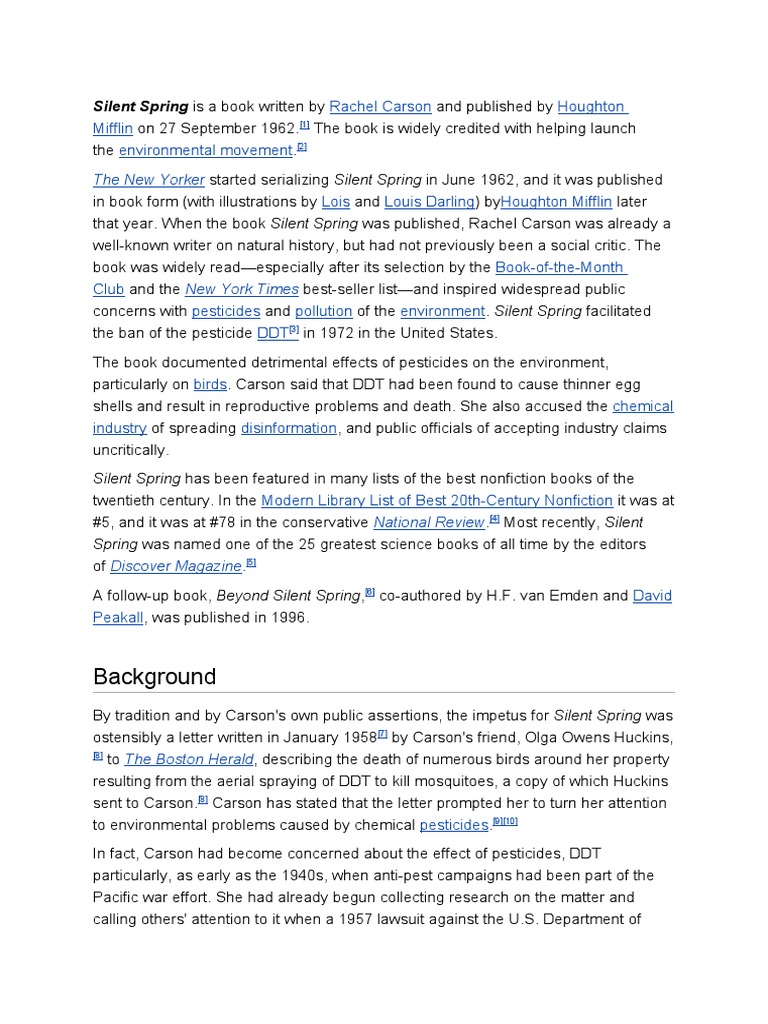 Silent Spring is a book written by Rachel Carson and published by Houghton Mifflin on 27 September 1962.[1] The book is widely credited with helping launch the environmental movement.[2]

The New Yorker started serializing Silent Spring in June 1962, and it was published in book form (with illustrations by Lois and Louis Darling) byHoughton Mifflin later that year. When the book Silent Spring was published, Rachel Carson was already a well-known writer on natural history, but had not previously been a social critic. The book was widely read—especially after its selection by the Book-of-the-Month Club and the New York Times best-seller list—and inspired widespread public concerns with pesticides and pollution of the environment. Silent Spring facilitated the ban of the pesticide DDT[3] in 1972 in the United States.

The book documented detrimental effects of pesticides on the environment, particularly on birds. Carson said that DDT had been found to cause thinner egg shells and result in reproductive problems and death. She also accused the chemical industry of spreading disinformation, and public officials of accepting industry claims uncritically.

Silent Spring has been featured in many lists of the best nonfiction books of the twentieth century. In the Modern Library List of Best 20th-Century Nonfiction it was at #5, and it was at #78 in the conservative National Review.[4] Most recently, Silent Spring was named one of the 25 greatest science books of all time by the editors of Discover Magazine.[5]

A follow-up book, Beyond Silent Spring,[6] co-authored by H.F. van Emden and David Peakall, was published in 1996.

Background

By tradition and by Carson's own public assertions, the impetus for Silent Spring was ostensibly a letter written in January 1958[7] by Carson's friend, Olga Owens Huckins,[8] to The Boston Herald, describing the death of numerous birds around her property resulting from the aerial spraying of DDT to kill mosquitoes, a copy of which Huckins sent to Carson.[8] Carson has stated that the letter prompted her to turn her attention to environmental problems caused by chemical pesticides.[9][10]

In fact, Carson had become concerned about the effect of pesticides, DDT particularly, as early as the 1940s, when anti-pest campaigns had been part of the Pacific war effort. She had already begun collecting research on the matter and calling others' attention to it when a 1957 lawsuit against the U.S. Department of